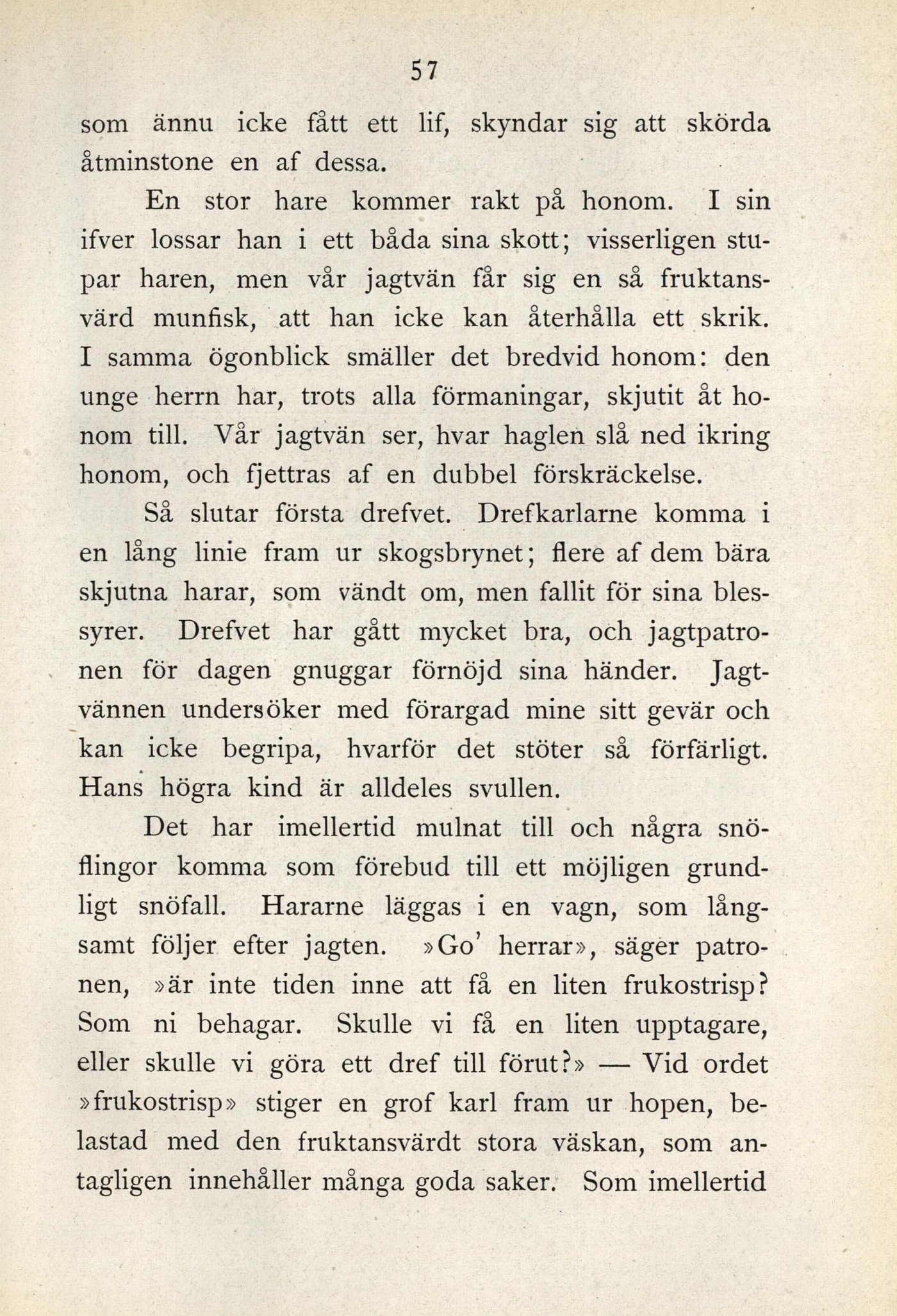 57

som ännu icke fått ett lif, skyndar sig att skörda åtminstone en af dessa.

En stor hare kommer rakt på honom. I sin ifver lossar han i ett båda sina skott; visserligen stupar haren, men vår jagtvän får sig en så fruktansvärd munfisk, att han icke kan återhålla ett skrik. I samma ögonblick smäller det bredvid honom: den unge herrn har, trots alla förmaningar, skjutit åt honom till. Vår jagtvän ser, hvar haglen slå ned ikring honom, och fjettras af en dubbel förskräckelse.

Så slutar första drefvet. Drefkarlarne komma i en lång linie fram ur skogsbrynet; flere af dem bära skjutna harar, som vändt om, men fallit för sina blessyrer. Drefvet har gått mycket bra, och jagtpatronen för dagen gnuggar förnöjd sina händer. Jagtvännen undersöker med förargad mine sitt gevär och kan icke begripa, hvarför det stöter så förfärligt. Hans högra kind är alldeles svullen.

Det har imellertid mulnat till och några snöflingor komma som förebud till ett möjligen grundligt snöfall. Hararne läggas i en vagn, som långsamt följer efter jagten. »Go' herrar», säger patronen, »är inte tiden inne att få en liten frukostrisp? Som ni behagar. Skulle vi få en liten upptagare, eller skulle vi göra ett dref till förut?» — Vid ordet »frukostrisp» stiger en grof karl fram ur hopen, belastad med den fruktansvärdt stora väskan, som antagligen innehåller många goda saker. Som imellertid